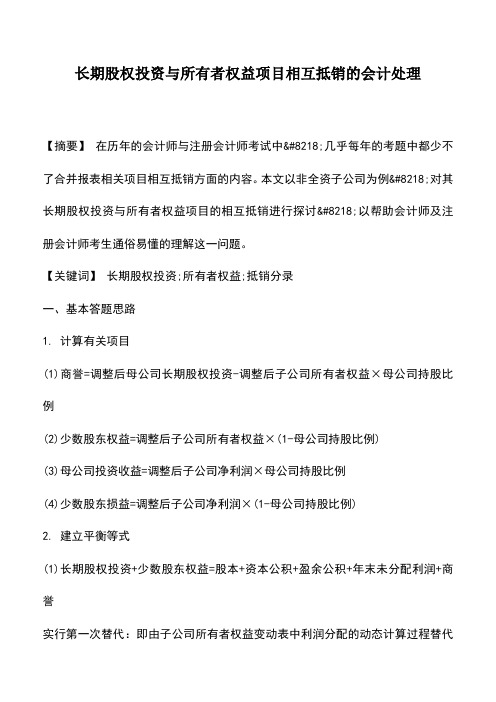 长期股权投资与所有者权益项目相互抵销的会计处理

【摘要】 在历年的会计师与注册会计师考试中&#8218;几乎每年的考题中都少不了合并报表相关项目相互抵销方面的内容。本文以非全资子公司为例&#8218;对其长期股权投资与所有者权益项目的相互抵销进行探讨&#8218;以帮助会计师及注册会计师考生通俗易懂的理解这一问题。

【关键词】 长期股权投资;所有者权益;抵销分录

一、基本答题思路

1. 计算有关项目

(1)商誉=调整后母公司长期股权投资-调整后子公司所有者权益×母公司持股比例

(2)少数股东权益=调整后子公司所有者权益×(1-母公司持股比例)

(3)母公司投资收益=调整后子公司净利润×母公司持股比例

(4)少数股东损益=调整后子公司净利润×(1-母公司持股比例)

2. 建立平衡等式

(1)长期股权投资+少数股东权益=股本+资本公积+盈余公积+年末未分配利润+商誉

实行第一次替代：即由子公司所有者权益变动表中利润分配的动态计算过程替代